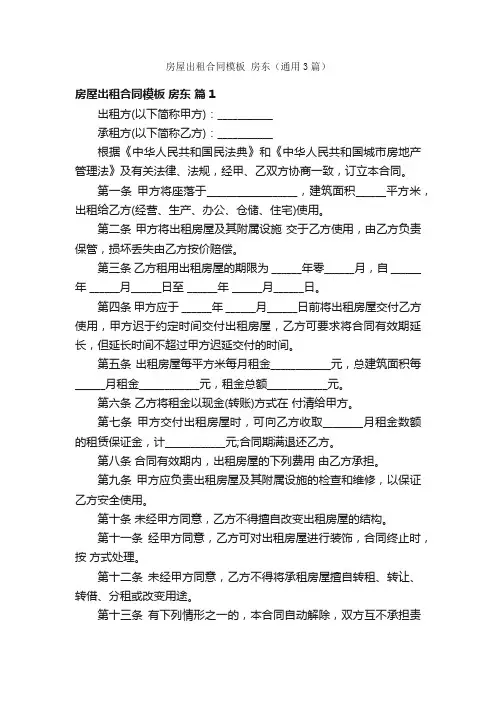 房屋出租合同模板 房东（通用3篇）

房屋出租合同模板 房东 篇1

出租方(以下简称甲方)：__________

承租方(以下简称乙方)：__________

根据《中华人民共和国民法典》和《中华人民共和国城市房地产管理法》及有关法律、法规，经甲、乙双方协商一致，订立本合同。

第一条 甲方将座落于________________，建筑面积_____平方米，出租给乙方(经营、生产、办公、仓储、住宅)使用。

第二条 甲方将出租房屋及其附属设施 交于乙方使用，由乙方负责保管，损坏丢失由乙方按价赔偿。

第三条 乙方租用出租房屋的期限为 _____年零_____月，自 _____年 _____月_____日至 _____年 _____月_____日。

第四条 甲方应于 _____年 _____月_____日前将出租房屋交付乙方使用，甲方迟于约定时间交付出租房屋，乙方可要求将合同有效期延长，但延长时间不超过甲方迟延交付的时间。

第五条 出租房屋每平方米每月租金__________元，总建筑面积每_____月租金__________元，租金总额__________元。

第六条 乙方将租金以现金(转账)方式在 付清给甲方。

第七条 甲方交付出租房屋时，可向乙方收取_______月租金数额的租赁保证金，计__________元,合同期满退还乙方。

第八条 合同有效期内，出租房屋的下列费用 由乙方承担。

第九条 甲方应负责出租房屋及其附属设施的检查和维修，以保证乙方安全使用。

第十条 未经甲方同意，乙方不得擅自改变出租房屋的结构。

第十一条 经甲方同意，乙方可对出租房屋进行装饰，合同终止时，按 方式处理。

第十二条 未经甲方同意，乙方不得将承租房屋擅自转租、转让、转借、分租或改变用途。

第十三条 有下列情形之一的，本合同自动解除，双方互不承担责